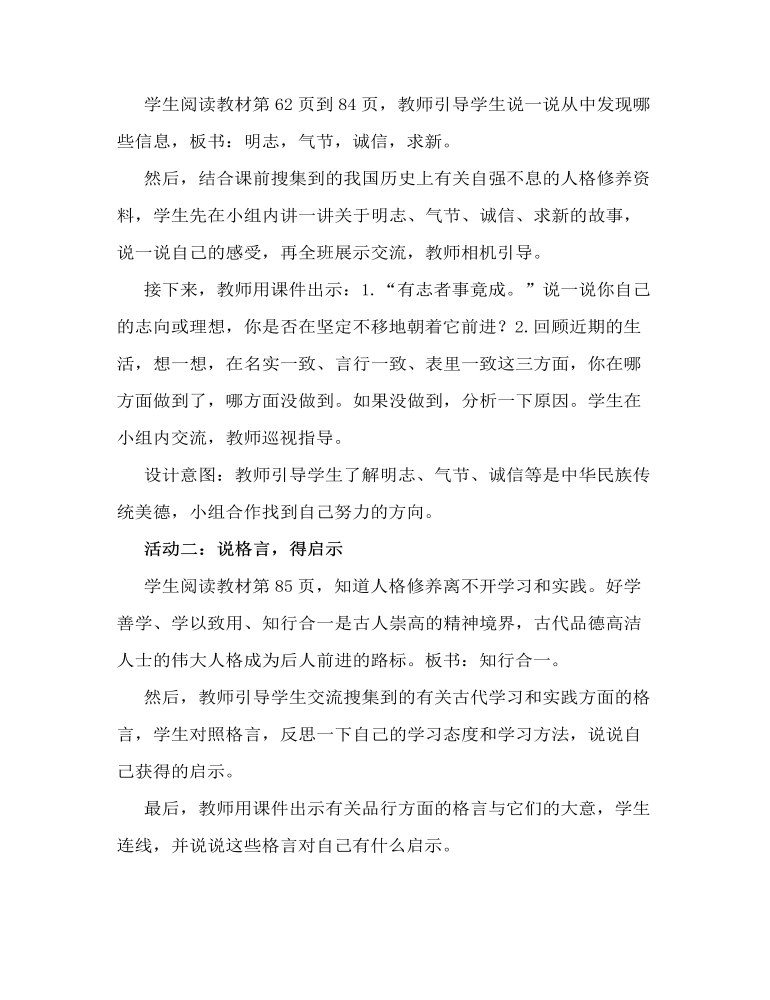 学生阅读教材第 62 页到 84 页，教师引导学生说一说从中发现哪些信息，板书：明志，气节，诚信，求新。

然后，结合课前搜集到的我国历史上有关自强不息的人格修养资料，学生先在小组内讲一讲关于明志、气节、诚信、求新的故事，说一说自己的感受，再全班展示交流，教师相机引导。

接下来，教师用课件出示：1.“有志者事竟成。”说一说你自己的志向或理想，你是否在坚定不移地朝着它前进？2.回顾近期的生活，想一想，在名实一致、言行一致、表里一致这三方面，你在哪方面做到了，哪方面没做到。如果没做到，分析一下原因。学生在小组内交流，教师巡视指导。

设计意图：教师引导学生了解明志、气节、诚信等是中华民族传统美德，小组合作找到自己努力的方向。

活动二：说格言，得启示

学生阅读教材第 85 页，知道人格修养离不开学习和实践。好学善学、学以致用、知行合一是古人崇高的精神境界，古代品德高洁人士的伟大人格成为后人前进的路标。板书：知行合一。

然后，教师引导学生交流搜集到的有关古代学习和实践方面的格言，学生对照格言，反思一下自己的学习态度和学习方法，说说自己获得的启示。

最后，教师用课件出示有关品行方面的格言与它们的大意，学生连线，并说说这些格言对自己有什么启示。